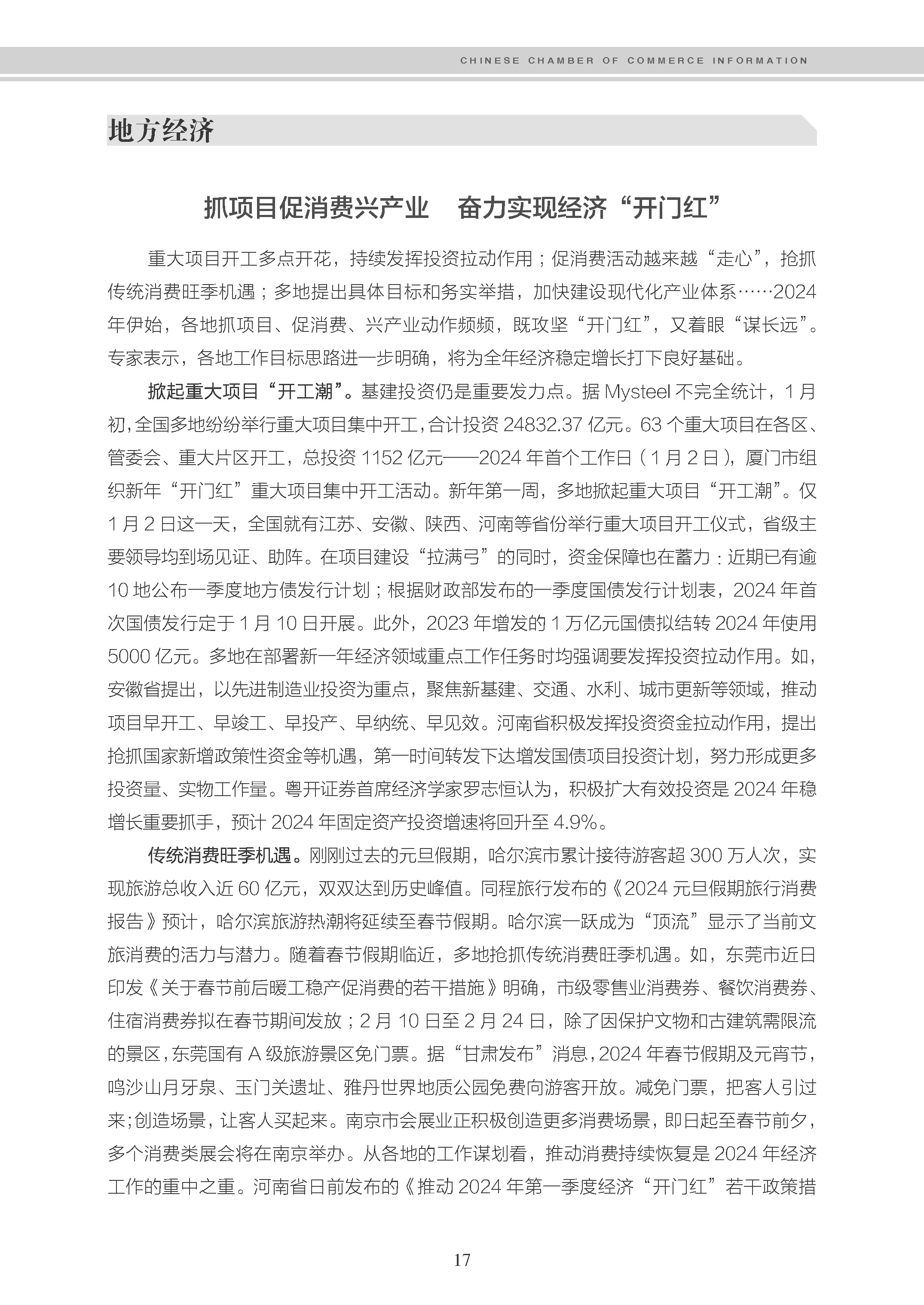 CHINESE CHAMBER OF COMMERCE INFORMATION

地方经济

抓项目促消费兴产业　奋力实现经济“开门红”

重大项目开工多点开花，持续发挥投资拉动作用；促消费活动越来越“走心”，抢抓传统消费旺季机遇；多地提出具体目标和务实举措，加快建设现代化产业体系……2024年伊始，各地抓项目、促消费、兴产业动作频频，既攻坚“开门红”，又着眼“谋长远”。专家表示，各地工作目标思路进一步明确，将为全年经济稳定增长打下良好基础。

掀起重大项目“开工潮”。基建投资仍是重要发力点。据 Mysteel 不完全统计，1 月初，全国多地纷纷举行重大项目集中开工，合计投资 24832.37 亿元。63 个重大项目在各区、管委会、重大片区开工，总投资 1152 亿元——2024 年首个工作日（1 月 2 日），厦门市组织新年“开门红”重大项目集中开工活动。新年第一周，多地掀起重大项目“开工潮”。仅 1 月 2 日这一天，全国就有江苏、安徽、陕西、河南等省份举行重大项目开工仪式，省级主要领导均到场见证、助阵。在项目建设“拉满弓”的同时，资金保障也在蓄力：近期已有逾 10 地公布一季度地方债发行计划；根据财政部发布的一季度国债发行计划表，2024 年首次国债发行定于 1 月 10 日开展。此外，2023 年增发的 1 万亿元国债拟结转 2024 年使用 5000 亿元。多地在部署新一年经济领域重点工作任务时均强调要发挥投资拉动作用。如，安徽省提出，以先进制造业投资为重点，聚焦新基建、交通、水利、城市更新等领域，推动项目早开工、早竣工、早投产、早纳统、早见效。河南省积极发挥投资资金拉动作用，提出抢抓国家新增政策性资金等机遇，第一时间转发下达增发国债项目投资计划，努力形成更多投资量、实物工作量。粤开证券首席经济学家罗志恒认为，积极扩大有效投资是 2024 年稳增长重要抓手，预计 2024 年固定资产投资增速将回升至 4.9%。

传统消费旺季机遇。刚刚过去的元旦假期，哈尔滨市累计接待游客超 300 万人次，实现旅游总收入近 60 亿元，双双达到历史峰值。同程旅行发布的《2024 元旦假期旅行消费报告》预计，哈尔滨旅游热潮将延续至春节假期。哈尔滨一跃成为“顶流”显示了当前文旅消费的活力与潜力。随着春节假期临近，多地抢抓传统消费旺季机遇。如，东莞市近日印发《关于春节前后暖工稳产促消费的若干措施》明确，市级零售业消费券、餐饮消费券、住宿消费券拟在春节期间发放；2 月 10 日至 2 月 24 日，除了因保护文物和古建筑需限流的景区，东莞国有 A 级旅游景区免门票。据“甘肃发布”消息，2024 年春节假期及元宵节，鸣沙山月牙泉、玉门关遗址、雅丹世界地质公园免费向游客开放。减免门票，把客人引过来；创造场景，让客人买起来。南京市会展业正积极创造更多消费场景，即日起至春节前夕，多个消费类展会将在南京举办。从各地的工作谋划看，推动消费持续恢复是 2024 年经济工作的重中之重。河南省日前发布的《推动 2024 年第一季度经济“开门红”若干政策措

17